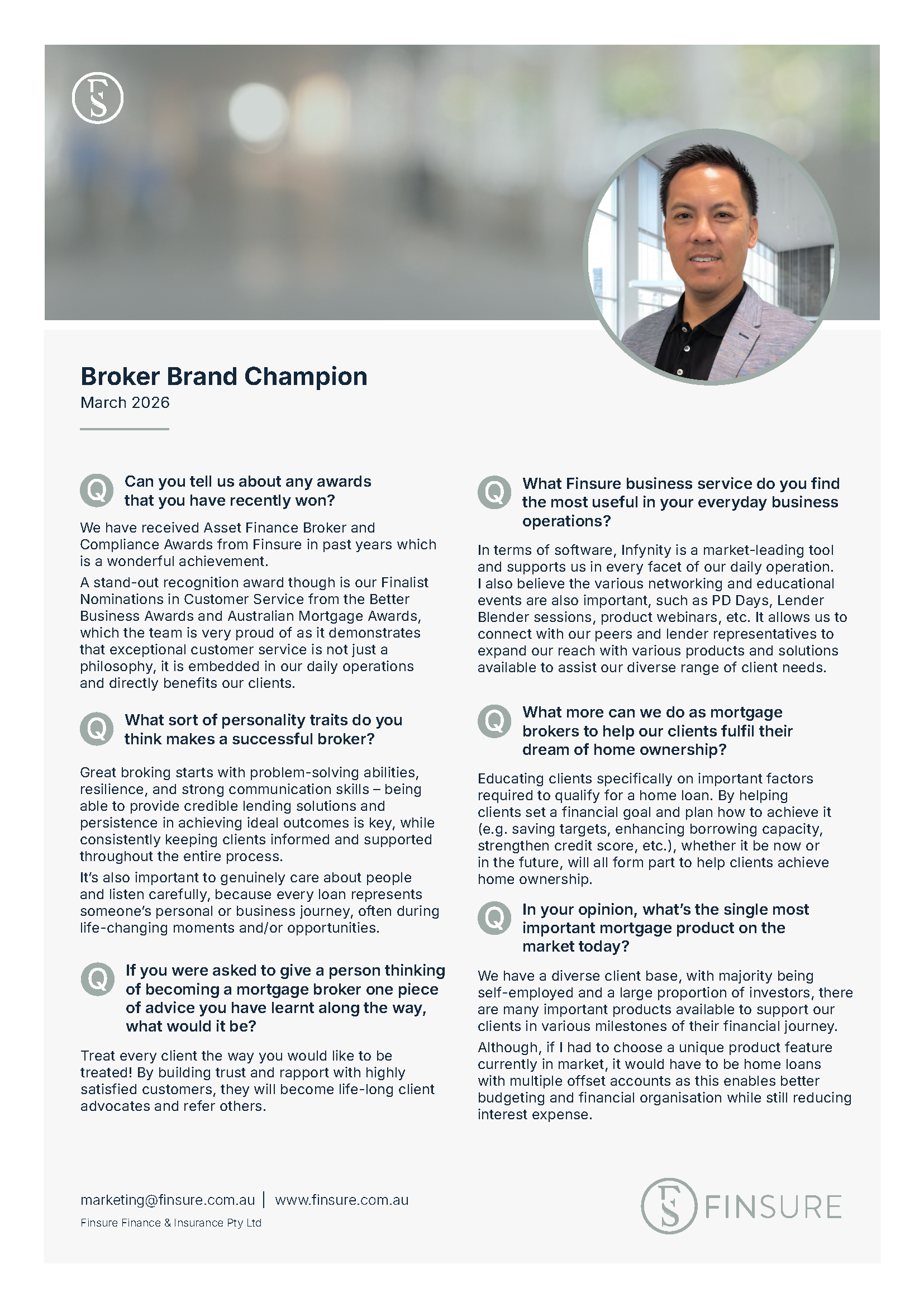 FS

Broker Brand Champion
March 2026

Q Can you tell us about any awards that you have recently won?

We have received Asset Finance Broker and Compliance Awards from Finsure in past years which is a wonderful achievement.

A stand-out recognition award though is our Finalist Nominations in Customer Service from the Better Business Awards and Australian Mortgage Awards, which the team is very proud of as it demonstrates that exceptional customer service is not just a philosophy, it is embedded in our daily operations and directly benefits our clients.

Q What sort of personality traits do you think makes a successful broker?

Great broking starts with problem-solving abilities, resilience, and strong communication skills – being able to provide credible lending solutions and persistence in achieving ideal outcomes is key, while consistently keeping clients informed and supported throughout the entire process.

It's also important to genuinely care about people and listen carefully, because every loan represents someone's personal or business journey, often during life-changing moments and/or opportunities.

Q If you were asked to give a person thinking of becoming a mortgage broker one piece of advice you have learnt along the way, what would it be?

Treat every client the way you would like to be treated! By building trust and rapport with highly satisfied customers, they will become life-long client advocates and refer others.

Q What Finsure business service do you find the most useful in your everyday business operations?

In terms of software, Infynity is a market-leading tool and supports us in every facet of our daily operation. I also believe the various networking and educational events are also important, such as PD Days, Lender Blender sessions, product webinars, etc. It allows us to connect with our peers and lender representatives to expand our reach with various products and solutions available to assist our diverse range of client needs.

Q What more can we do as mortgage brokers to help our clients fulfil their dream of home ownership?

Educating clients specifically on important factors required to qualify for a home loan. By helping clients set a financial goal and plan how to achieve it (e.g. saving targets, enhancing borrowing capacity, strengthen credit score, etc.), whether it be now or in the future, will all form part to help clients achieve home ownership.

Q In your opinion, what's the single most important mortgage product on the market today?

We have a diverse client base, with majority being self-employed and a large proportion of investors, there are many important products available to support our clients in various milestones of their financial journey.

Although, if I had to choose a unique product feature currently in market, it would have to be home loans with multiple offset accounts as this enables better budgeting and financial organisation while still reducing interest expense.

marketing@finsure.com.au | www.finsure.com.au
Finsure Finance & Insurance Pty Ltd

FS FINSURE